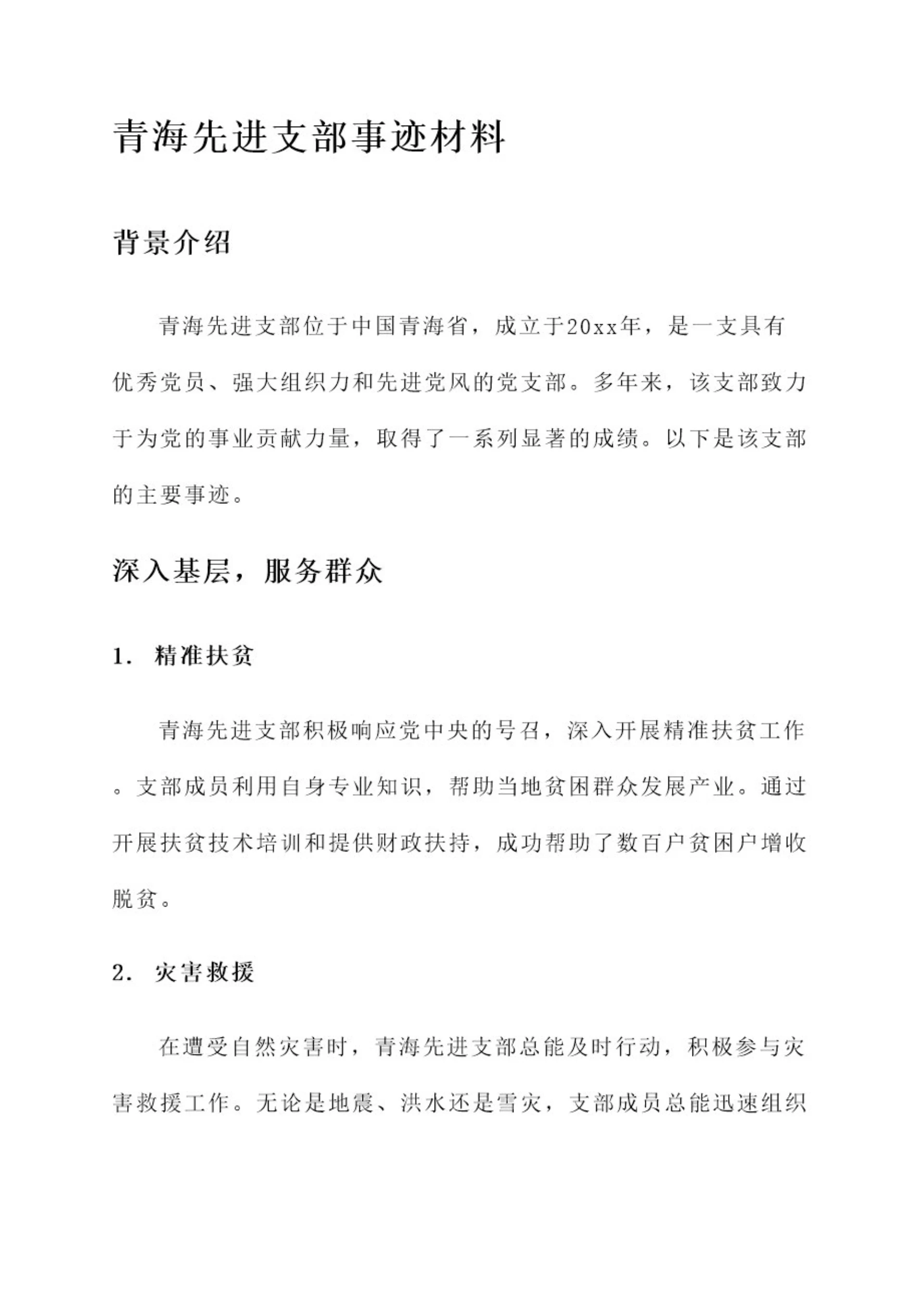 青海先进支部事迹材料

背景介绍

青海先进支部位于中国青海省，成立于20xx年，是一支具有优秀党员、强大组织力和先进党风的党支部。多年来，该支部致力于为党的事业贡献力量，取得了一系列显著的成绩。以下是该支部的主要事迹。

深入基层，服务群众

1. 精准扶贫

青海先进支部积极响应党中央的号召，深入开展精准扶贫工作。支部成员利用自身专业知识，帮助当地贫困群众发展产业。通过开展扶贫技术培训和提供财政扶持，成功帮助了数百户贫困户增收脱贫。

2. 灾害救援

在遭受自然灾害时，青海先进支部总能及时行动，积极参与灾害救援工作。无论是地震、洪水还是雪灾，支部成员总能迅速组织